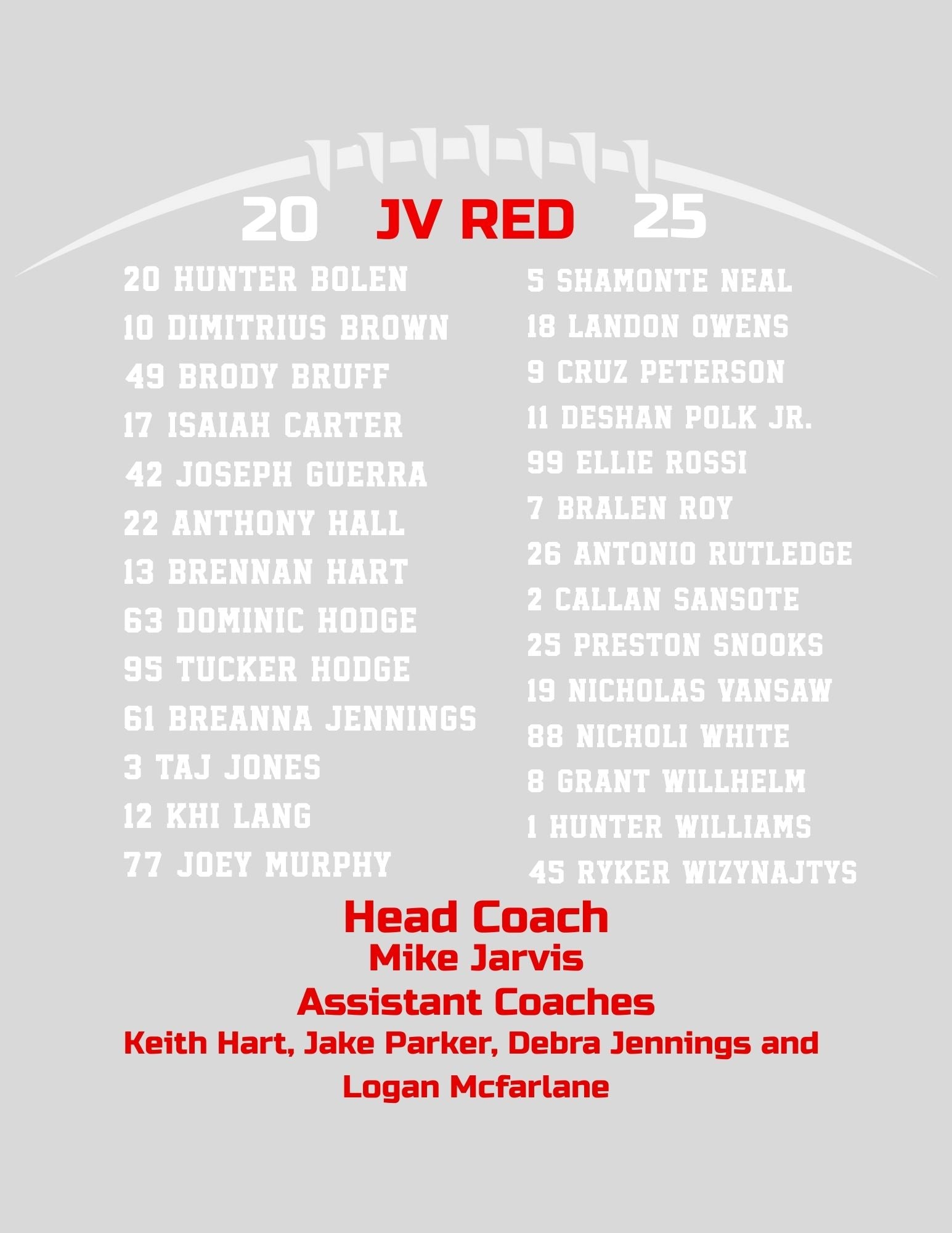 20 JV RED 25

20 HUNTER BOLEN
10 DIMITRIUS BROWN
49 BRODY BRUFF
17 ISAIAH CARTER
42 JOSEPH GUERRA
22 ANTHONY HALL
13 BRENNAN HART
63 DOMINIC HODGE
95 TUCKER HODGE
61 BREANNA JENNINGS
3 TAJ JONES
12 KHI LANG
77 JOEY MURPHY

5 SHAMONTE NEAL
18 LANDON OWENS
9 CRUZ PETERSON
11 DESHAN POLK JR.
99 ELLIE ROSSI
7 BRALEN ROY
26 ANTONIO RUTLEDGE
2 CALLAN SANSOTE
25 PRESTON SNOOKS
19 NICHOLAS VANSAW
88 NICHOLI WHITE
8 GRANT WILLHELM
1 HUNTER WILLIAMS
45 RYKER WIZYNAJTYS

Head Coach
Mike Jarvis
Assistant Coaches
Keith Hart, Jake Parker, Debra Jennings and Logan Mcfarlane